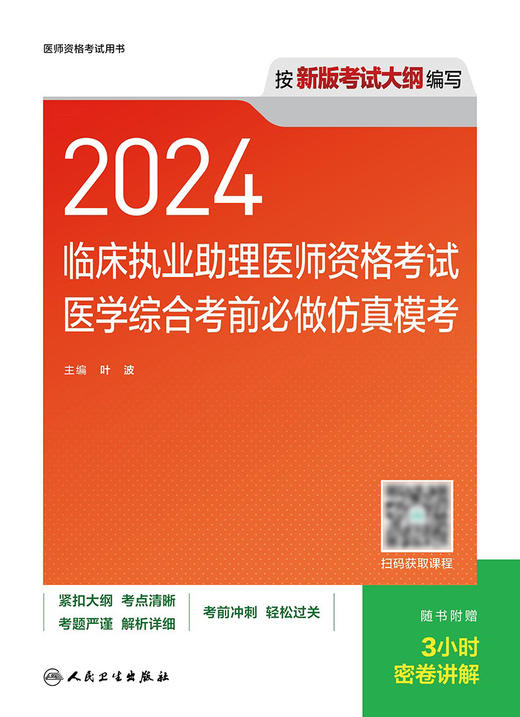 医师资格考试用书

按新版考试大纲编写

2024

临床执业助理医师资格考试
医学综合考前必做仿真模考

主编 叶 波

扫码获取课程

紧扣大纲 考点清晰
考题严谨 解析详细

考前冲刺 轻松过关

随书附赠
3小时
密卷讲解

人民卫生出版社